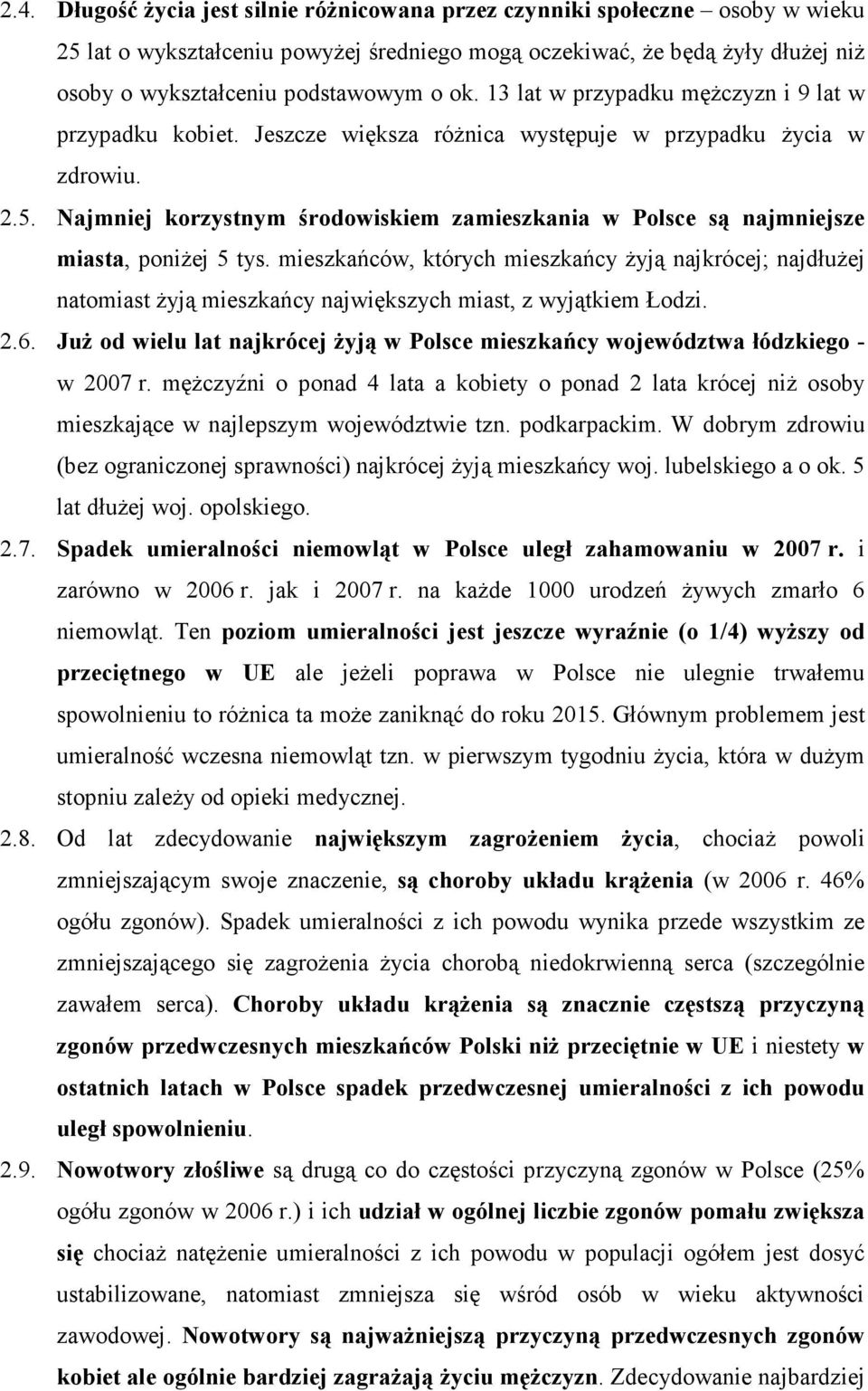 2.4. Długość życia jest silnie różnicowana przez czynniki społeczne – osoby w wieku 25 lat o wykształceniu powyżej średniego mogą oczekiwać, że będą żyły dłużej niż osoby o wykształceniu podstawowym o ok. 13 lat w przypadku mężczyzn i 9 lat w przypadku kobiet. Jeszcze większa różnica występuje w przypadku życia w zdrowiu.

2.5. Najmniej korzystnym środowiskiem zamieszkania w Polsce są najmniejsze miasta, poniżej 5 tys. mieszkańców, których mieszkańcy żyją najkrócej; najdłużej natomiast żyją mieszkańcy największych miast, z wyjątkiem Łodzi.

2.6. Już od wielu lat najkrócej żyją w Polsce mieszkańcy województwa łódzkiego - w 2007 r. mężczyźni o ponad 4 lata a kobiety o ponad 2 lata krócej niż osoby mieszkające w najlepszym województwie tzn. podkarpackim. W dobrym zdrowiu (bez ograniczonej sprawności) najkrócej żyją mieszkańcy woj. lubelskiego a o ok. 5 lat dłużej woj. opolskiego.

2.7. Spadek umieralności niemowląt w Polsce uległ zahamowaniu w 2007 r. i zarówno w 2006 r. jak i 2007 r. na każde 1000 urodzeń żywych zmarło 6 niemowląt. Ten poziom umieralności jest jeszcze wyraźnie (o 1/4) wyższy od przeciętnego w UE ale jeżeli poprawa w Polsce nie ulegnie trwałemu spowolnieniu to różnica ta może zaniknąć do roku 2015. Głównym problemem jest umieralność wczesna niemowląt tzn. w pierwszym tygodniu życia, która w dużym stopniu zależy od opieki medycznej.

2.8. Od lat zdecydowanie największym zagrożeniem życia, chociaż powoli zmniejszającym swoje znaczenie, są choroby układu krążenia (w 2006 r. 46% ogółu zgonów). Spadek umieralności z ich powodu wynika przede wszystkim ze zmniejszającego się zagrożenia życia chorobą niedokrwienną serca (szczególnie zawałem serca). Choroby układu krążenia są znacznie częstszą przyczyną zgonów przedwczesnych mieszkańców Polski niż przeciętnie w UE i niestety w ostatnich latach w Polsce spadek przedwczesnej umieralności z ich powodu uległ spowolnieniu.

2.9. Nowotwory złośliwe są drugą co do częstości przyczyną zgonów w Polsce (25% ogółu zgonów w 2006 r.) i ich udział w ogólnej liczbie zgonów pomału zwiększa się chociaż natężenie umieralności z ich powodu w populacji ogółem jest dosyć ustabilizowane, natomiast zmniejsza się wśród osób w wieku aktywności zawodowej. Nowotwory są najważniejszą przyczyną przedwczesnych zgonów kobiet ale ogólnie bardziej zagrażają życiu mężczyzn. Zdecydowanie najbardziej